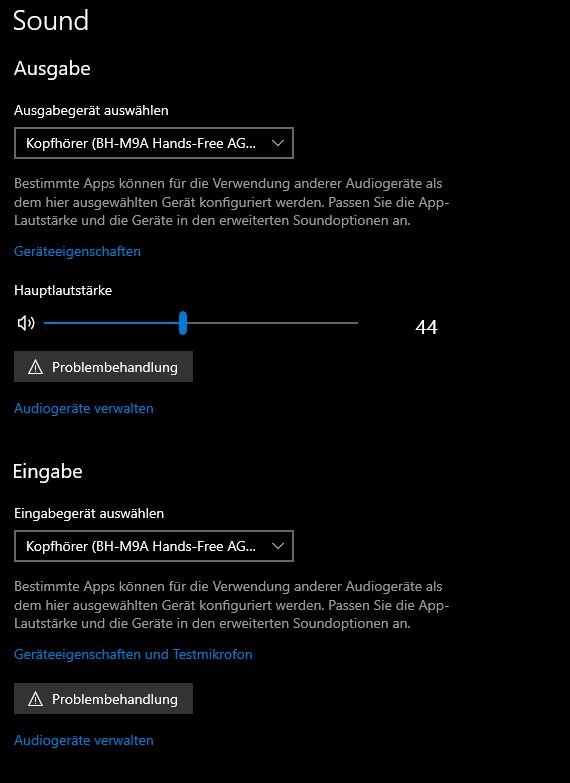 Sound

Ausgabe

Ausgabegerät auswählen

Kopfhörer (BH-M9A Hands-Free AG...

Bestimmte Apps können für die Verwendung anderer Audiogeräte als dem hier ausgewählten Gerät konfiguriert werden. Passen Sie die App-Lautstärke und die Geräte in den erweiterten Soundoptionen an.

Geräteeigenschaften

Hauptlautstärke

44

Problembehandlung

Audiogeräte verwalten

Eingabe

Eingabegerät auswählen

Kopfhörer (BH-M9A Hands-Free AG...

Bestimmte Apps können für die Verwendung anderer Audiogeräte als dem hier ausgewählten Gerät konfiguriert werden. Passen Sie die App-Lautstärke und die Geräte in den erweiterten Soundoptionen an.

Geräteeigenschaften und Testmikrofon

Problembehandlung

Audiogeräte verwalten